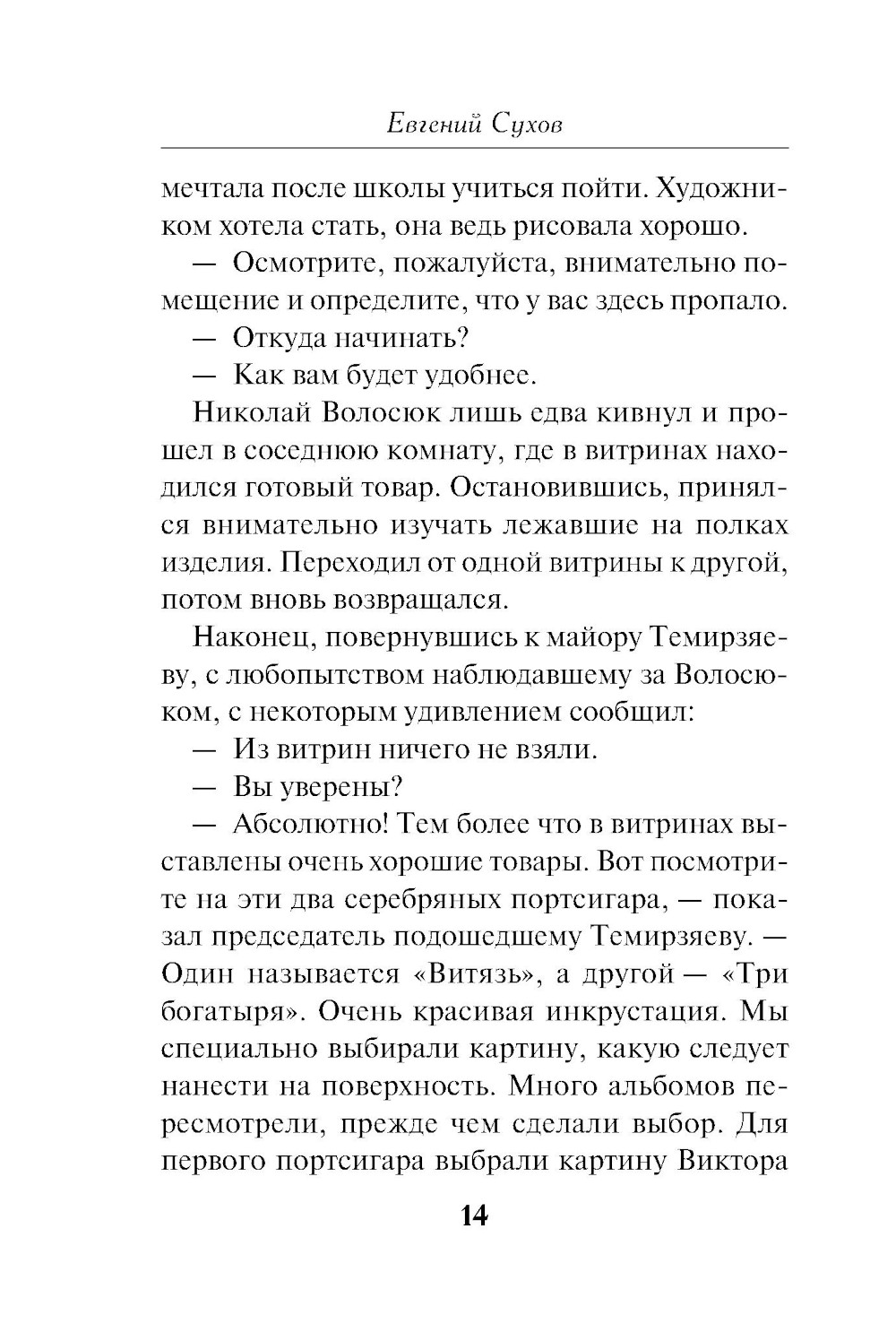 Евгений Сухов

мечтала после школы учиться пойти. Художником хотела стать, она ведь рисовала хорошо.

— Осмотрите, пожалуйста, внимательно помещение и определите, что у вас здесь пропало.

— Откуда начинать?

— Как вам будет удобнее.

Николай Волосюк лишь едва кивнул и прошел в соседнюю комнату, где в витринах находился готовый товар. Остановившись, принялся внимательно изучать лежавшие на полках изделия. Переходил от одной витрины к другой, потом вновь возвращался.

Наконец, повернувшись к майору Темирзяеву, с любопытством наблюдавшему за Волосюком, с некоторым удивлением сообщил:

— Из витрин ничего не взяли.

— Вы уверены?

— Абсолютно! Тем более что в витринах выставлены очень хорошие товары. Вот посмотрите на эти два серебряных портсигара, — показал председатель подошедшему Темирзяеву. — Один называется «Витязь», а другой — «Три богатыря». Очень красивая инкрустация. Мы специально выбирали картину, какую следует нанести на поверхность. Много альбомов пересмотрели, прежде чем сделали выбор. Для первого портсигара выбрали картину Виктора

14